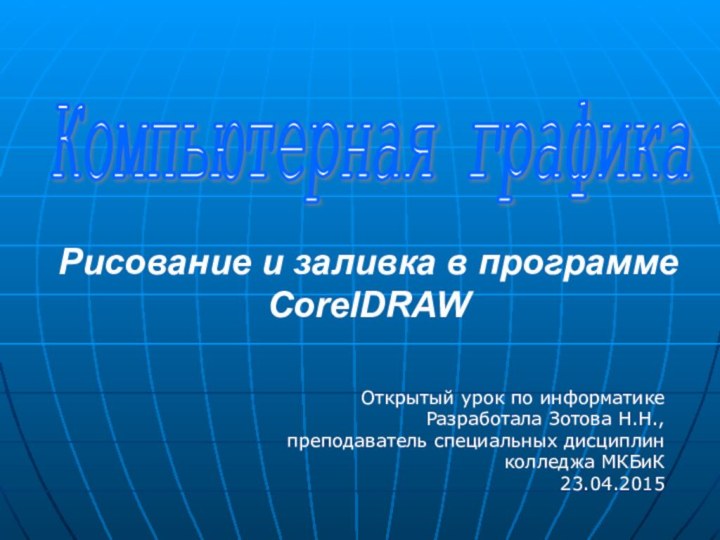 Компьютерная графика

Рисование и заливка в программе CorelDRAW

Открытый урок по информатике
Разработала Зотова Н.Н.,
преподаватель специальных дисциплин
колледжа МКБиК
23.04.2015